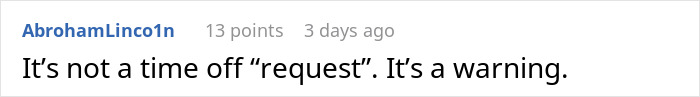 AbrohamLinco1n 13 points 3 days ago

It’s not a time off “request”. It’s a warning.